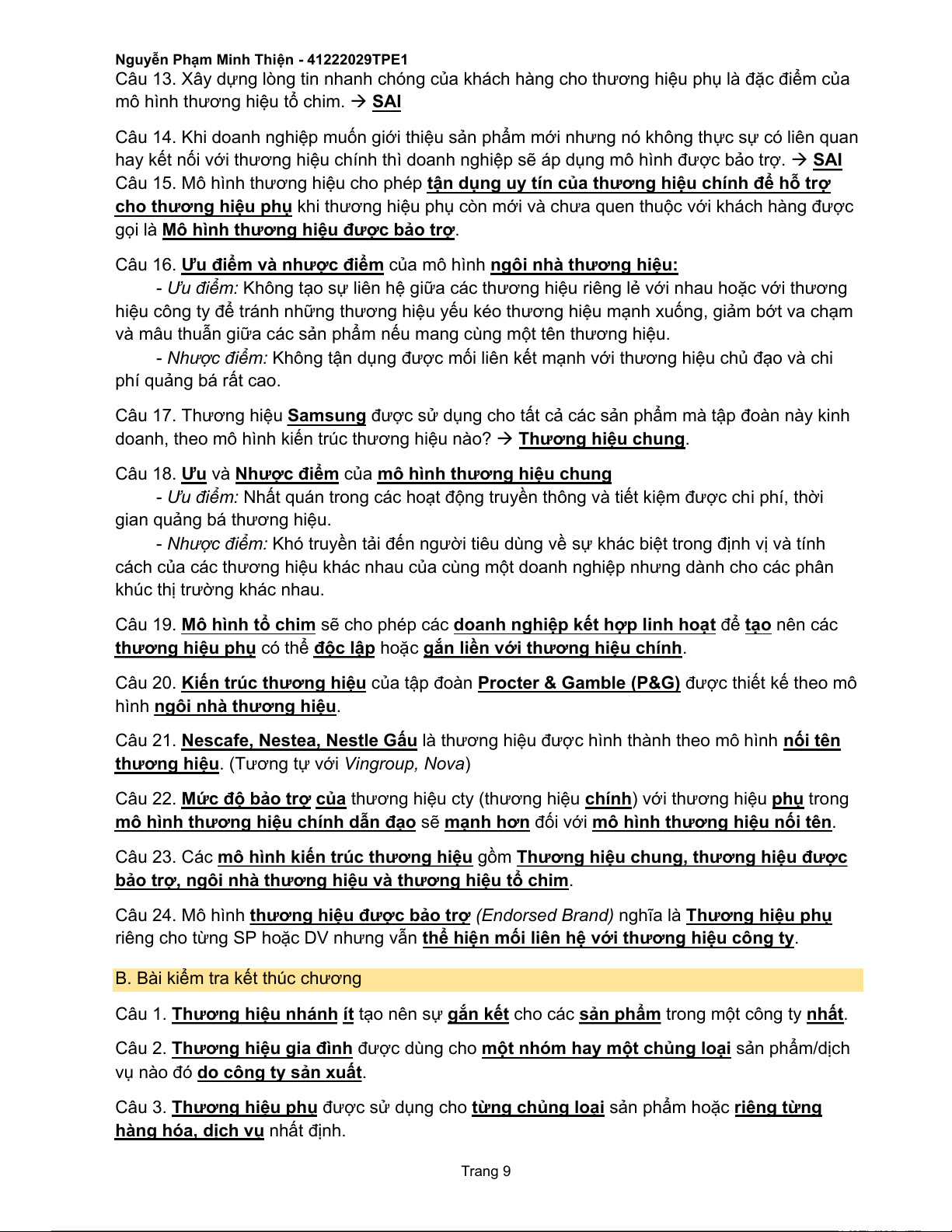 Nguyễn Phạm Minh Thiện - 41222029TPE1
Câu 13. Xây dựng lòng tin nhanh chóng của khách hàng cho thương hiệu phụ là đặc điểm của mô hình thương hiệu tổ chim. → SAI

Câu 14. Khi doanh nghiệp muốn giới thiệu sản phẩm mới nhưng nó không thực sự có liên quan hay kết nối với thương hiệu chính thì doanh nghiệp sẽ áp dụng mô hình được bảo trợ. → SAI
Câu 15. Mô hình thương hiệu cho phép tận dụng uy tín của thương hiệu chính để hỗ trợ cho thương hiệu phụ khi thương hiệu phụ còn mới và chưa quen thuộc với khách hàng được gọi là Mô hình thương hiệu được bảo trợ.

Câu 16. Ưu điểm và nhược điểm của mô hình ngôi nhà thương hiệu:
- Ưu điểm: Không tạo sự liên hệ giữa các thương hiệu riêng lẻ với nhau hoặc với thương hiệu công ty để tránh những thương hiệu yếu kéo thương hiệu mạnh xuống, giảm bớt va chạm và mâu thuẫn giữa các sản phẩm nếu mang cùng một tên thương hiệu.
- Nhược điểm: Không tận dụng được mối liên kết mạnh với thương hiệu chủ đạo và chi phí quảng bá rất cao.

Câu 17. Thương hiệu Samsung được sử dụng cho tất cả các sản phẩm mà tập đoàn này kinh doanh, theo mô hình kiến trúc thương hiệu nào? → Thương hiệu chung.

Câu 18. Ưu và Nhược điểm của mô hình thương hiệu chung
- Ưu điểm: Nhất quán trong các hoạt động truyền thông và tiết kiệm được chi phí, thời gian quảng bá thương hiệu.
- Nhược điểm: Khó truyền tải đến người tiêu dùng về sự khác biệt trong định vị và tính cách của các thương hiệu khác nhau của cùng một doanh nghiệp nhưng dành cho các phân khúc thị trường khác nhau.

Câu 19. Mô hình tổ chim sẽ cho phép các doanh nghiệp kết hợp linh hoạt để tạo nên các thương hiệu phụ có thể độc lập hoặc gắn liền với thương hiệu chính.

Câu 20. Kiến trúc thương hiệu của tập đoàn Procter & Gamble (P&G) được thiết kế theo mô hình ngôi nhà thương hiệu.

Câu 21. Nescafe, Nestea, Nestle Gấu là thương hiệu được hình thành theo mô hình nối tên thương hiệu. (Tương tự với Vingroup, Nova)

Câu 22. Mức độ bảo trợ của thương hiệu cty (thương hiệu chính) với thương hiệu phụ trong mô hình thương hiệu chính dẫn đạo sẽ mạnh hơn đối với mô hình thương hiệu nối tên.

Câu 23. Các mô hình kiến trúc thương hiệu gồm Thương hiệu chung, thương hiệu được bảo trợ, ngôi nhà thương hiệu và thương hiệu tổ chim.

Câu 24. Mô hình thương hiệu được bảo trợ (Endorsed Brand) nghĩa là Thương hiệu phụ riêng cho từng SP hoặc DV nhưng vẫn thể hiện mối liên hệ với thương hiệu công ty.

B. Bài kiểm tra kết thúc chương

Câu 1. Thương hiệu nhánh ít tạo nên sự gắn kết cho các sản phẩm trong một công ty nhất.

Câu 2. Thương hiệu gia đình được dùng cho một nhóm hay một chủng loại sản phẩm/dịch vụ nào đó do công ty sản xuất.

Câu 3. Thương hiệu phụ được sử dụng cho từng chủng loại sản phẩm hoặc riêng từng hàng hóa, dịch vụ nhất định.

Trang 9